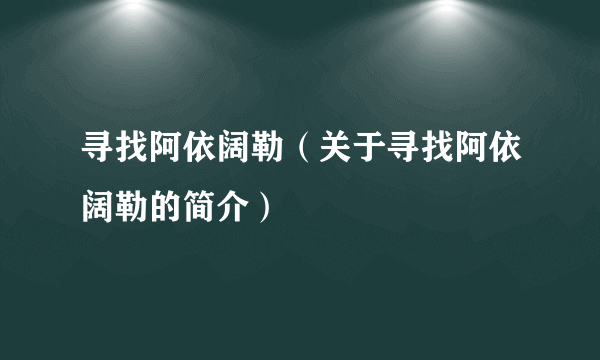 寻找阿依阔勒（关于寻找阿依阔勒的简介）